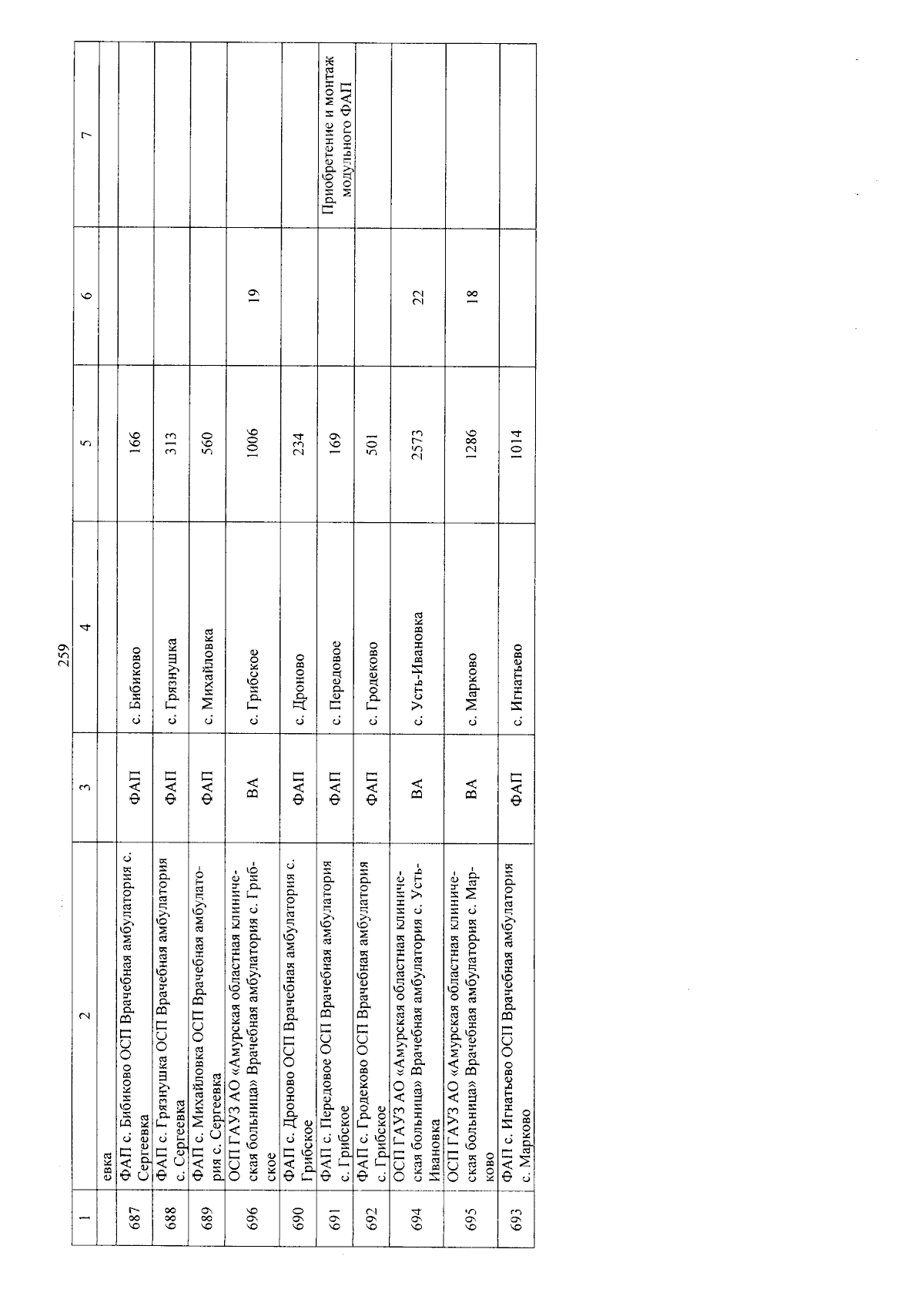 259

| 1 | 2 | 3 | 4 | 5 | 6 | 7 |
|---|---|---|---|---|---|---|
| | евка | | | | | |
| 687 | ФАП с. Бибиково ОСП Врачебная амбулатория с. Сергеевка | ФАП | с. Бибиково | 166 | | |
| 688 | ФАП с. Грязнушка ОСП Врачебная амбулатория с. Сергеевка | ФАП | с. Грязнушка | 313 | | |
| 689 | ФАП с. Михайловка ОСП Врачебная амбулатория с. Сергеевка | ФАП | с. Михайловка | 560 | | |
| 696 | ОСП ГАУЗ АО «Амурская областная клиническая больница» Врачебная амбулатория с. Грибское | ВА | с. Грибское | 1006 | 19 | |
| 690 | ФАП с. Дроново ОСП Врачебная амбулатория с. Грибское | ФАП | с. Дроново | 234 | | |
| 691 | ФАП с. Передовое ОСП Врачебная амбулатория с. Грибское | ФАП | с. Передовое | 169 | | Приобретение и монтаж модульного ФАП |
| 692 | ФАП с. Гродеково ОСП Врачебная амбулатория с. Грибское | ФАП | с. Гродеково | 501 | | |
| 694 | ОСП ГАУЗ АО «Амурская областная клиническая больница» Врачебная амбулатория с. Усть-Ивановка | ВА | с. Усть-Ивановка | 2573 | 22 | |
| 695 | ОСП ГАУЗ АО «Амурская областная клиническая больница» Врачебная амбулатория с. Марково | ВА | с. Марково | 1286 | 18 | |
| 693 | ФАП с. Игнатьево ОСП Врачебная амбулатория с. Марково | ФАП | с. Игнатьево | 1014 | | |